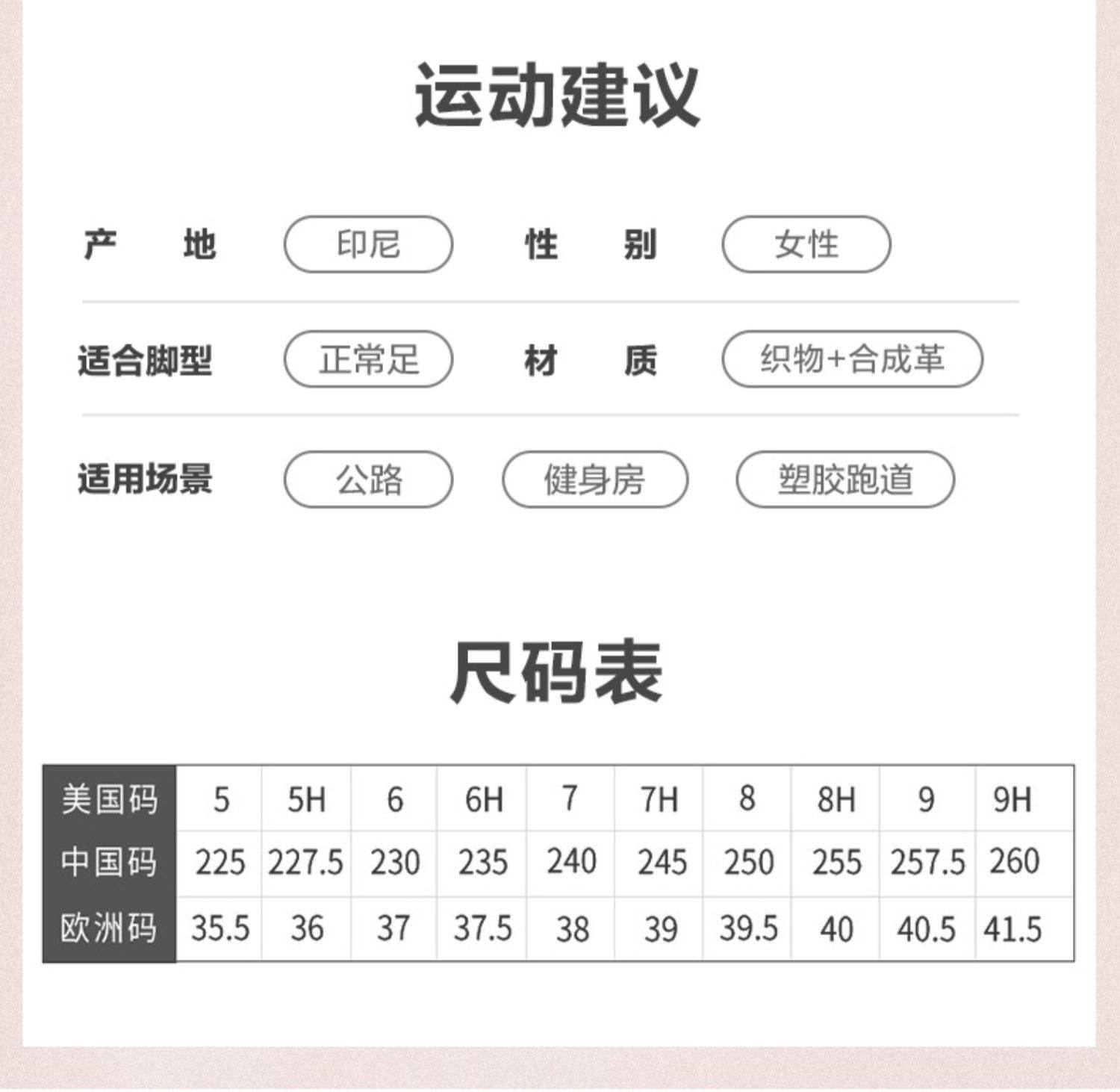 运动建议

产 地 印尼 性 别 女性

适合脚型 正常足 材 质 织物+合成革

适用场景 公路 健身房 塑胶跑道

尺码表

| 美国码 | 5 | 5H | 6 | 6H | 7 | 7H | 8 | 8H | 9 | 9H |
|---|---|---|---|---|---|---|---|---|---|---|
| 中国码 | 225 | 227.5 | 230 | 235 | 240 | 245 | 250 | 255 | 257.5 | 260 |
| 欧洲码 | 35.5 | 36 | 37 | 37.5 | 38 | 39 | 39.5 | 40 | 40.5 | 41.5 |